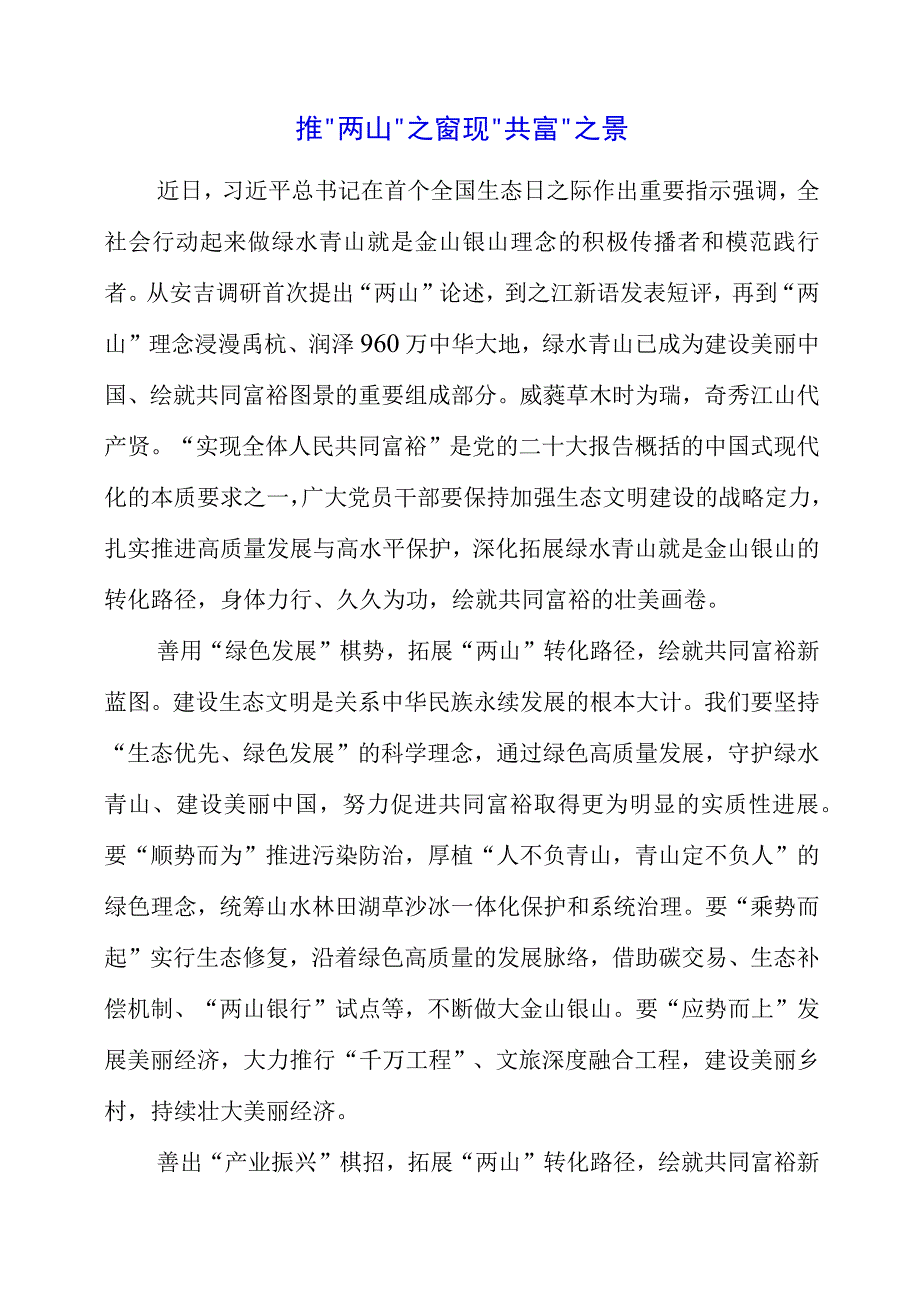 推"两山"之窗现"共富"之景

近日，习近平总书记在首个全国生态日之际作出重要指示强调，全社会行动起来做绿水青山就是金山银山理念的积极传播者和模范践行者。从安吉调研首次提出“两山”论述，到之江新语发表短评，再到“两山”理念浸漫禹杭、润泽960万中华大地，绿水青山已成为建设美丽中国、绘就共同富裕图景的重要组成部分。威蕤草木时为瑞，奇秀江山代产贤。“实现全体人民共同富裕”是党的二十大报告概括的中国式现代化的本质要求之一，广大党员干部要保持加强生态文明建设的战略定力，扎实推进高质量发展与高水平保护，深化拓展绿水青山就是金山银山的转化路径，身体力行、久久为功，绘就共同富裕的壮美画卷。

善用“绿色发展”棋势，拓展“两山”转化路径，绘就共同富裕新蓝图。建设生态文明是关系中华民族永续发展的根本大计。我们要坚持“生态优先、绿色发展”的科学理念，通过绿色高质量发展，守护绿水青山、建设美丽中国，努力促进共同富裕取得更为明显的实质性进展。要“顺势而为”推进污染防治，厚植“人不负青山，青山定不负人”的绿色理念，统筹山水林田湖草沙冰一体化保护和系统治理。要“乘势而起”实行生态修复，沿着绿色高质量的发展脉络，借助碳交易、生态补偿机制、“两山银行”试点等，不断做大金山银山。要“应势而上”发展美丽经济，大力推行“千万工程”、文旅深度融合工程，建设美丽乡村，持续壮大美丽经济。

善出“产业振兴”棋招，拓展“两山”转化路径，绘就共同富裕新